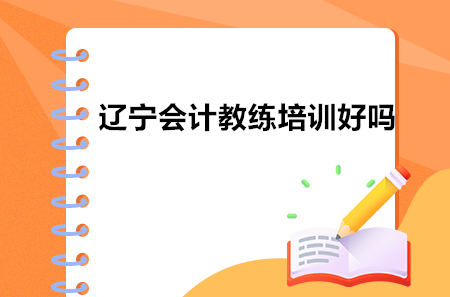 辽宁会计教练培训好吗